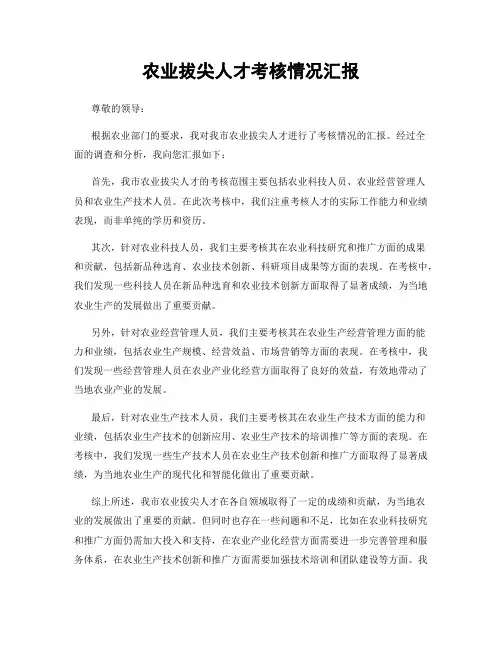 农业拔尖人才考核情况汇报

尊敬的领导：

根据农业部门的要求，我对我市农业拔尖人才进行了考核情况的汇报。经过全面的调查和分析，我向您汇报如下：

首先，我市农业拔尖人才的考核范围主要包括农业科技人员、农业经营管理人员和农业生产技术人员。在此次考核中，我们注重考核人才的实际工作能力和业绩表现，而非单纯的学历和资历。

其次，针对农业科技人员，我们主要考核其在农业科技研究和推广方面的成果和贡献，包括新品种选育、农业技术创新、科研项目成果等方面的表现。在考核中，我们发现一些科技人员在新品种选育和农业技术创新方面取得了显著成绩，为当地农业生产的发展做出了重要贡献。

另外，针对农业经营管理人员，我们主要考核其在农业生产经营管理方面的能力和业绩，包括农业生产规模、经营效益、市场营销等方面的表现。在考核中，我们发现一些经营管理人员在农业产业化经营方面取得了良好的效益，有效地带动了当地农业产业的发展。

最后，针对农业生产技术人员，我们主要考核其在农业生产技术方面的能力和业绩，包括农业生产技术的创新应用、农业生产技术的培训推广等方面的表现。在考核中，我们发现一些生产技术人员在农业生产技术创新和推广方面取得了显著成绩，为当地农业生产的现代化和智能化做出了重要贡献。

综上所述，我市农业拔尖人才在各自领域取得了一定的成绩和贡献，为当地农业的发展做出了重要的贡献。但同时也存在一些问题和不足，比如在农业科技研究和推广方面仍需加大投入和支持，在农业产业化经营方面需要进一步完善管理和服务体系，在农业生产技术创新和推广方面需要加强技术培训和团队建设等方面。我